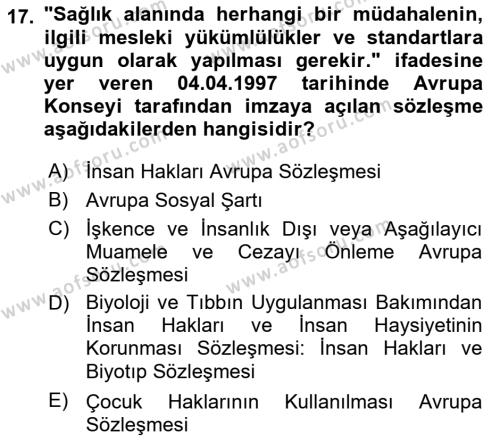 17. "Sağlık alanında herhangi bir müdahalenin, ilgili mesleki yükümlülükler ve standartlara uygun olarak yapılması gerekir." ifadesine yer veren 04.04.1997 tarihinde Avrupa Konseyi tarafından imzaya açılan sözleşme aşağıdakilerden hangisidir?

A) İnsan Hakları Avrupa Sözleşmesi
B) Avrupa Sosyal Şartı
C) İşkence ve İnsanlık Dışı veya Aşağılayıcı Muamele ve Cezayı Önleme Avrupa Sözleşmesi
D) Biyoloji ve Tıbbın Uygulanması Bakımından İnsan Hakları ve İnsan Haysiyetinin Korunması Sözleşmesi: İnsan Hakları ve Biyotıp Sözleşmesi
E) Çocuk Haklarının Kullanılması Avrupa Sözleşmesi

www.aofsoru.com